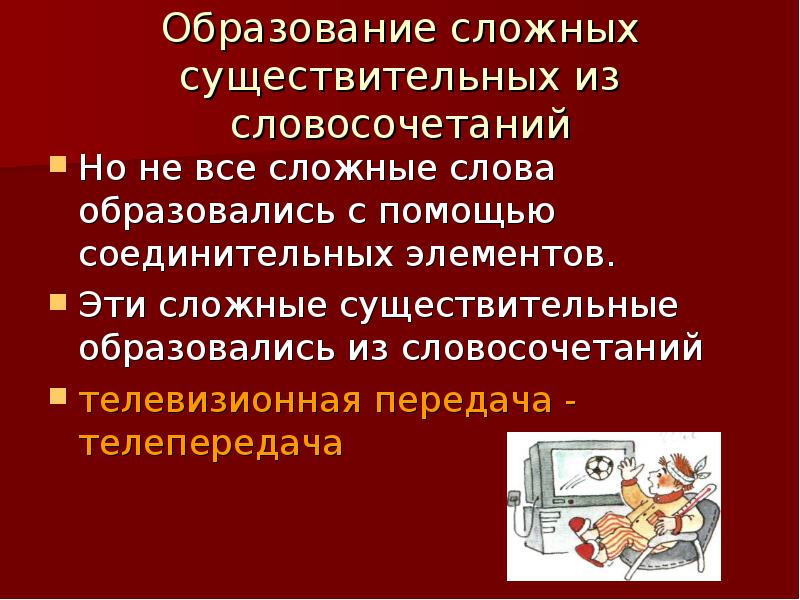 Образование сложных существительных из словосочетаний

Но не все сложные слова образовались с помощью соединительных элементов.

Эти сложные существительные образовались из словосочетаний

телевизионная передача - телепередача